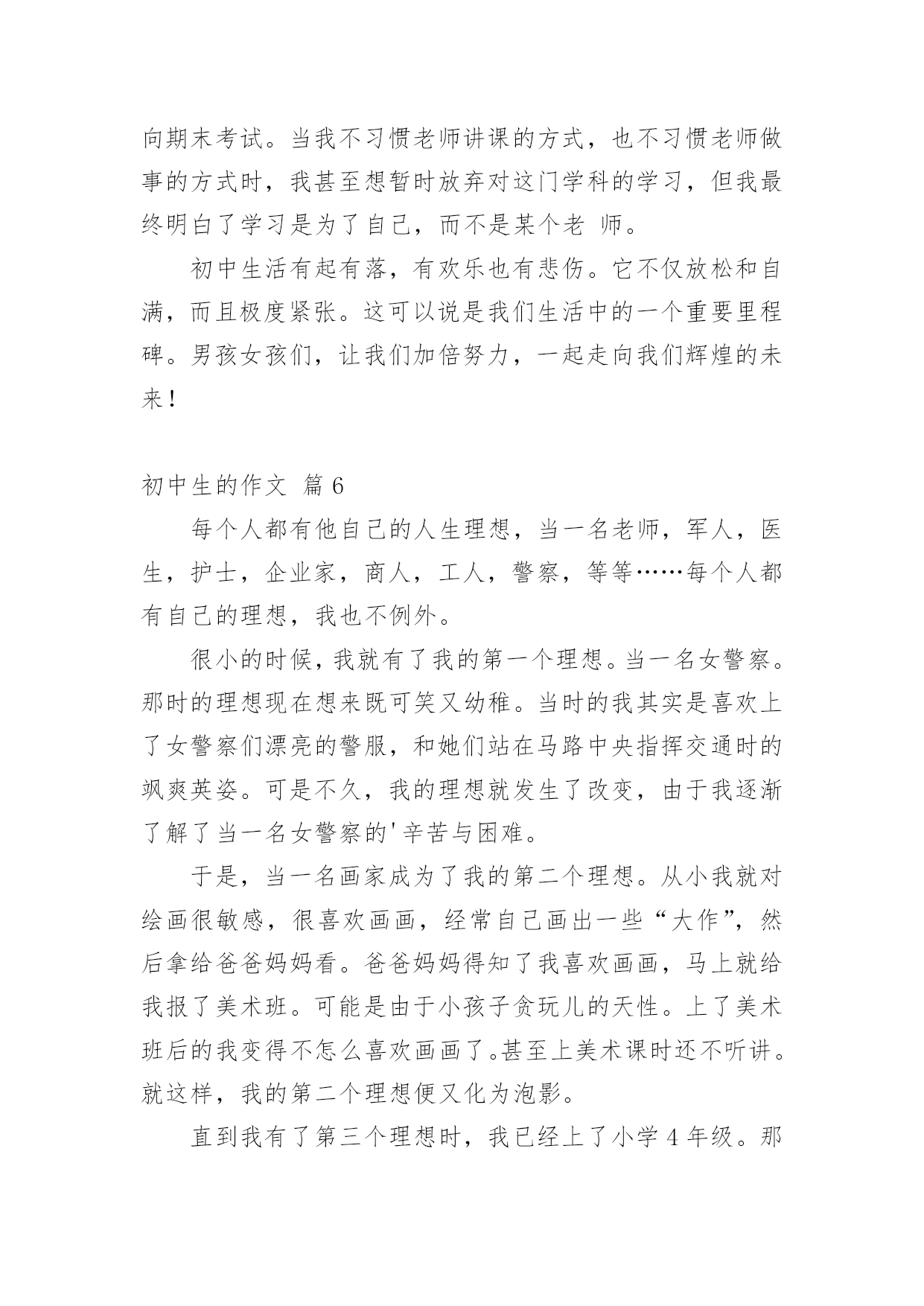 向期末考试。当我不习惯老师讲课的方式，也不习惯老师做事的方式时，我甚至想暂时放弃对这门学科的学习，但我最终明白了学习是为了自己，而不是某个老 师。

初中生活有起有落，有欢乐也有悲伤。它不仅放松和自满，而且极度紧张。这可以说是我们生活中的一个重要里程碑。男孩女孩们，让我们加倍努力，一起走向我们辉煌的未来！

初中生的作文 篇 6

每个人都有他自己的人生理想，当一名老师，军人，医生，护士，企业家，商人，工人，警察，等等……每个人都有自己的理想，我也不例外。

很小的时候，我就有了我的第一个理想。当一名女警察。那时的理想现在想来既可笑又幼稚。当时的我其实是喜欢上了女警察们漂亮的警服，和她们站在马路中央指挥交通时的飒爽英姿。可是不久，我的理想就发生了改变，由于我逐渐了解了当一名女警察的'辛苦与困难。

于是，当一名画家成为了我的第二个理想。从小我就对绘画很敏感，很喜欢画画，经常自己画出一些“大作”，然后拿给爸爸妈妈看。爸爸妈妈得知了我喜欢画画，马上就给我报了美术班。可能是由于小孩子贪玩儿的天性。上了美术班后的我变得不怎么喜欢画画了。甚至上美术课时还不听讲。就这样，我的第二个理想便又化为泡影。

直到我有了第三个理想时，我已经上了小学 4 年级。那